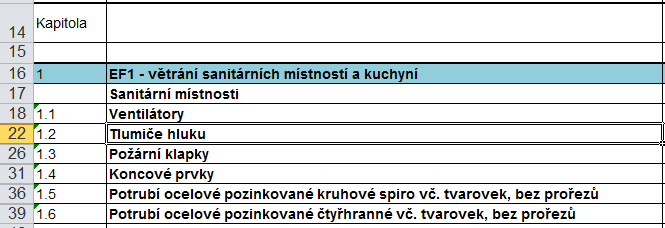 | | | |
|---|---|---|
| 14 | Kapitola | |
| 15 | | |
| 16 | 1 | EF1 - větrání sanitárních místností a kuchyní |
| 17 | | Sanitární místnosti |
| 18 | 1.1 | Ventilátory |
| 22 | 1.2 | Tlumiče hluku |
| 26 | 1.3 | Požární klapky |
| 31 | 1.4 | Koncové prvky |
| 36 | 1.5 | Potrubí ocelové pozinkované kruhové spiro vč. tvarovek, bez prořezů |
| 39 | 1.6 | Potrubí ocelové pozinkované čtyřhranné vč. tvarovek, bez prořezů |